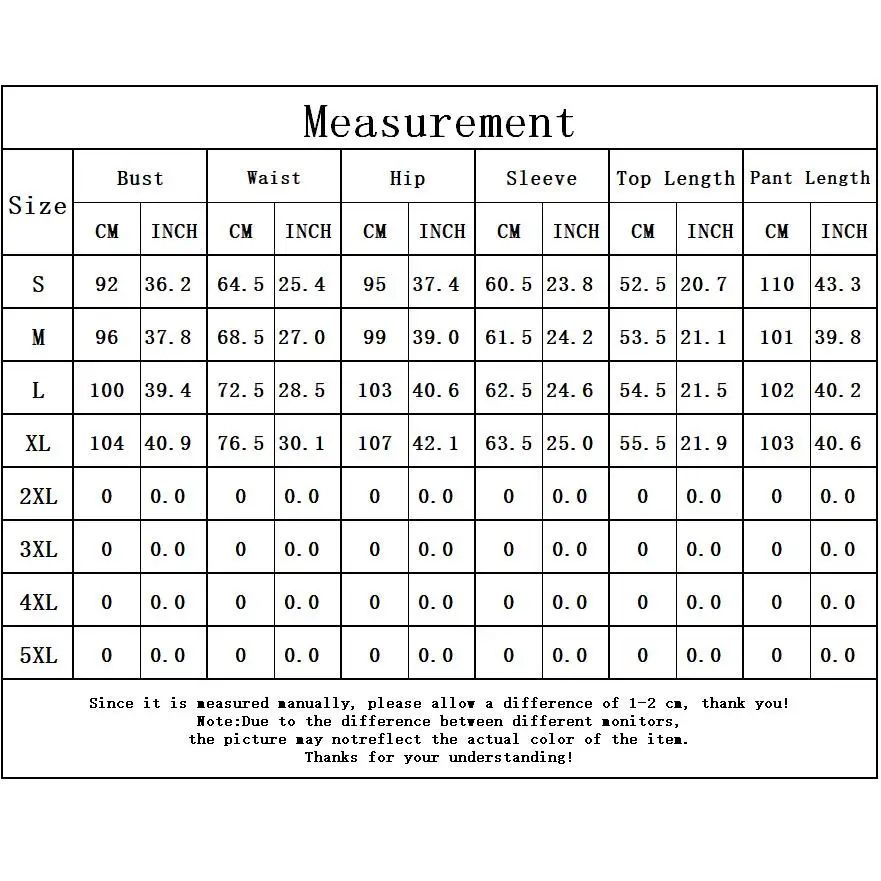 Measurement

| Size | Bust CM | Bust INCH | Waist CM | Waist INCH | Hip CM | Hip INCH | Sleeve CM | Sleeve INCH | Top Length CM | Top Length INCH | Pant Length CM | Pant Length INCH |
|---|---|---|---|---|---|---|---|---|---|---|---|---|
| S | 92 | 36.2 | 64.5 | 25.4 | 95 | 37.4 | 60.5 | 23.8 | 52.5 | 20.7 | 110 | 43.3 |
| M | 96 | 37.8 | 68.5 | 27.0 | 99 | 39.0 | 61.5 | 24.2 | 53.5 | 21.1 | 101 | 39.8 |
| L | 100 | 39.4 | 72.5 | 28.5 | 103 | 40.6 | 62.5 | 24.6 | 54.5 | 21.5 | 102 | 40.2 |
| XL | 104 | 40.9 | 76.5 | 30.1 | 107 | 42.1 | 63.5 | 25.0 | 55.5 | 21.9 | 103 | 40.6 |
| 2XL | 0 | 0.0 | 0 | 0.0 | 0 | 0.0 | 0 | 0.0 | 0 | 0.0 | 0 | 0.0 |
| 3XL | 0 | 0.0 | 0 | 0.0 | 0 | 0.0 | 0 | 0.0 | 0 | 0.0 | 0 | 0.0 |
| 4XL | 0 | 0.0 | 0 | 0.0 | 0 | 0.0 | 0 | 0.0 | 0 | 0.0 | 0 | 0.0 |
| 5XL | 0 | 0.0 | 0 | 0.0 | 0 | 0.0 | 0 | 0.0 | 0 | 0.0 | 0 | 0.0 |

Since it is measured manually, please allow a difference of 1-2 cm, thank you!
Note:Due to the difference between different monitors,
the picture may notreflect the actual color of the item.
Thanks for your understanding!